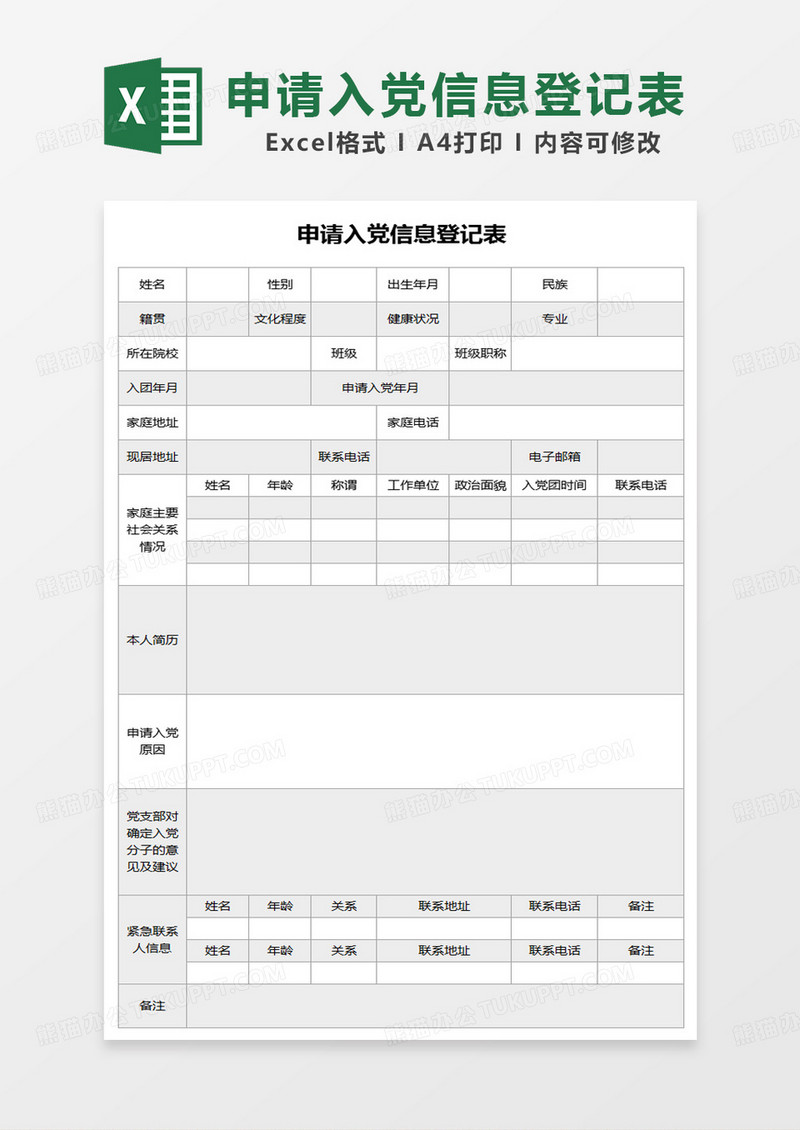 X

申请入党信息登记表

Excel格式 I A4打印 I 内容可修改

申请入党信息登记表

| 姓名 | | 性别 | | 出生年月 | | 民族 | |
|---|---|---|---|---|---|---|---|
| 籍贯 | | 文化程度 | | 健康状况 | | 专业 | |
| 所在院校 | | | 班级 | | 班级职称 | | |
| 入团年月 | | | 申请入党年月 | | | | |
| 家庭地址 | | | | 家庭电话 | | | |
| 现居地址 | | | 联系电话 | | | 电子邮箱 | |
| 家庭主要社会关系情况 | 姓名 | 年龄 | 称谓 | 工作单位 | 政治面貌 | 入党团时间 | 联系电话 |
| | | | | | | | |
| | | | | | | | |
| | | | | | | | |
| | | | | | | | |
| 本人简历 | | | | | | | |
| 申请入党原因 | | | | | | | |
| 党支部对确定入党分子的意见及建议 | | | | | | | |
| 紧急联系人信息 | 姓名 | 年龄 | 关系 | 联系地址 | | 联系电话 | 备注 |
| | | | | | | | |
| | 姓名 | 年龄 | 关系 | 联系地址 | | 联系电话 | 备注 |
| | | | | | | | |
| 备注 | | | | | | | |

熊猫办公 TUKUPPT.COM